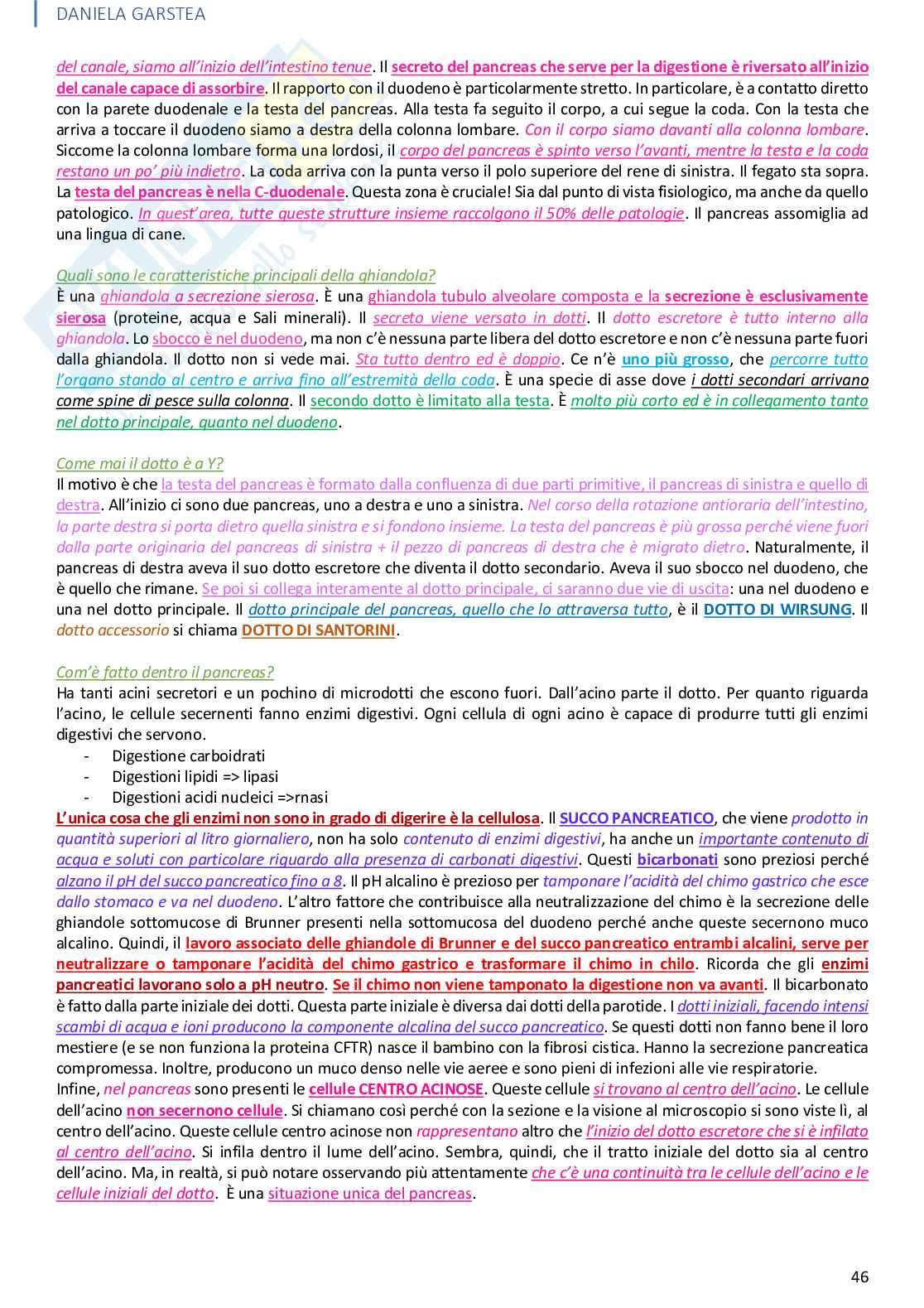 DANIELA GARSTEA

del canale, siamo all'inizio dell'intestino tenue. Il secreto del pancreas che serve per la digestione è riversato all'inizio del canale capace di assorbire. Il rapporto con il duodeno è particolarmente stretto. In particolare, è a contatto diretto con la parete duodenale e la testa del pancreas. Alla testa fa seguito il corpo, a cui segue la coda. Con la testa che arriva a toccare il duodeno siamo a destra della colonna lombare. Con il corpo siamo davanti alla colonna lombare. Siccome la colonna lombare forma una lordosi, il corpo del pancreas è spinto verso l'avanti, mentre la testa e la coda restano un po' più indietro. La coda arriva con la punta verso il polo superiore del rene di sinistra. Il fegato sta sopra. La testa del pancreas è nella C-duodenale. Questa zona è cruciale! Sia dal punto di vista fisiologico, ma anche da quello patologico. In quest'area, tutte queste strutture insieme raccolgono il 50% delle patologie. Il pancreas assomiglia ad una lingua di cane.

Quali sono le caratteristiche principali della ghiandola?
È una ghiandola a secrezione sierosa. È una ghiandola tubulo alveolare composta e la secrezione è esclusivamente sierosa (proteine, acqua e Sali minerali). Il secreto viene versato in dotti. Il dotto escretore è tutto interno alla ghiandola. Lo sbocco è nel duodeno, ma non c'è nessuna parte libera del dotto escretore e non c'è nessuna parte fuori dalla ghiandola. Il dotto non si vede mai. Sta tutto dentro ed è doppio. Ce n'è uno più grosso, che percorre tutto l'organo stando al centro e arriva fino all'estremità della coda. È una specie di asse dove i dotti secondari arrivano come spine di pesce sulla colonna. Il secondo dotto è limitato alla testa. È molto più corto ed è in collegamento tanto nel dotto principale, quanto nel duodeno.

Come mai il dotto è a Y?
Il motivo è che la testa del pancreas è formato dalla confluenza di due parti primitive, il pancreas di sinistra e quello di destra. All'inizio ci sono due pancreas, uno a destra e uno a sinistra. Nel corso della rotazione antioraria dell'intestino, la parte destra si porta dietro quella sinistra e si fondono insieme. La testa del pancreas è più grossa perché viene fuori dalla parte originaria del pancreas di sinistra + il pezzo di pancreas di destra che è migrato dietro. Naturalmente, il pancreas di destra aveva il suo dotto escretore che diventa il dotto secondario. Aveva il suo sbocco nel duodeno, che è quello che rimane. Se poi si collega interamente al dotto principale, ci saranno due vie di uscita: una nel duodeno e una nel dotto principale. Il dotto principale del pancreas, quello che lo attraversa tutto, è il DOTTO DI WIRSUNG. Il dotto accessorio si chiama DOTTO DI SANTORINI.

Com'è fatto dentro il pancreas?
Ha tanti acini secretori e un pochino di microdotti che escono fuori. Dall'acino parte il dotto. Per quanto riguarda l'acino, le cellule secernenti fanno enzimi digestivi. Ogni cellula di ogni acino è capace di produrre tutti gli enzimi digestivi che servono.
- Digestione carboidrati
- Digestioni lipidi => lipasi
- Digestioni acidi nucleici =>rnasi
L'unica cosa che gli enzimi non sono in grado di digerire è la cellulosa. Il SUCCO PANCREATICO, che viene prodotto in quantità superiori al litro giornaliero, non ha solo contenuto di enzimi digestivi, ha anche un importante contenuto di acqua e soluti con particolare riguardo alla presenza di carbonati digestivi. Questi bicarbonati sono preziosi perché alzano il pH del succo pancreatico fino a 8. Il pH alcalino è prezioso per tamponare l'acidità del chimo gastrico che esce dallo stomaco e va nel duodeno. L'altro fattore che contribuisce alla neutralizzazione del chimo è la secrezione delle ghiandole sottomucose di Brunner presenti nella sottomucosa del duodeno perché anche queste secernono muco alcalino. Quindi, il lavoro associato delle ghiandole di Brunner e del succo pancreatico entrambi alcalini, serve per neutralizzare o tamponare l'acidità del chimo gastrico e trasformare il chimo in chilo. Ricorda che gli enzimi pancreatici lavorano solo a pH neutro. Se il chimo non viene tamponato la digestione non va avanti. Il bicarbonato è fatto dalla parte iniziale dei dotti. Questa parte iniziale è diversa dai dotti della parotide. I dotti iniziali, facendo intensi scambi di acqua e ioni producono la componente alcalina del succo pancreatico. Se questi dotti non fanno bene il loro mestiere (e se non funziona la proteina CFTR) nasce il bambino con la fibrosi cistica. Hanno la secrezione pancreatica compromessa. Inoltre, producono un muco denso nelle vie aeree e sono pieni di infezioni alle vie respiratorie.
Infine, nel pancreas sono presenti le cellule CENTRO ACINOSE. Queste cellule si trovano al centro dell'acino. Le cellule dell'acino non secernono cellule. Si chiamano così perché con la sezione e la visione al microscopio si sono viste lì, al centro dell'acino. Queste cellule centro acinose non rappresentano altro che l'inizio del dotto escretore che si è infilato al centro dell'acino. Si infila dentro il lume dell'acino. Sembra, quindi, che il tratto iniziale del dotto sia al centro dell'acino. Ma, in realtà, si può notare osservando più attentamente che c'è una continuità tra le cellule dell'acino e le cellule iniziali del dotto. È una situazione unica del pancreas.

46